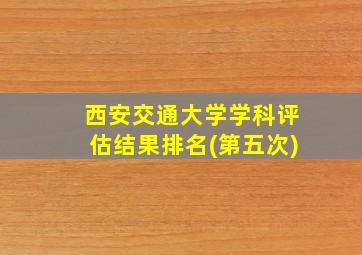 西安交通大学学科评估结果排名(第五次)